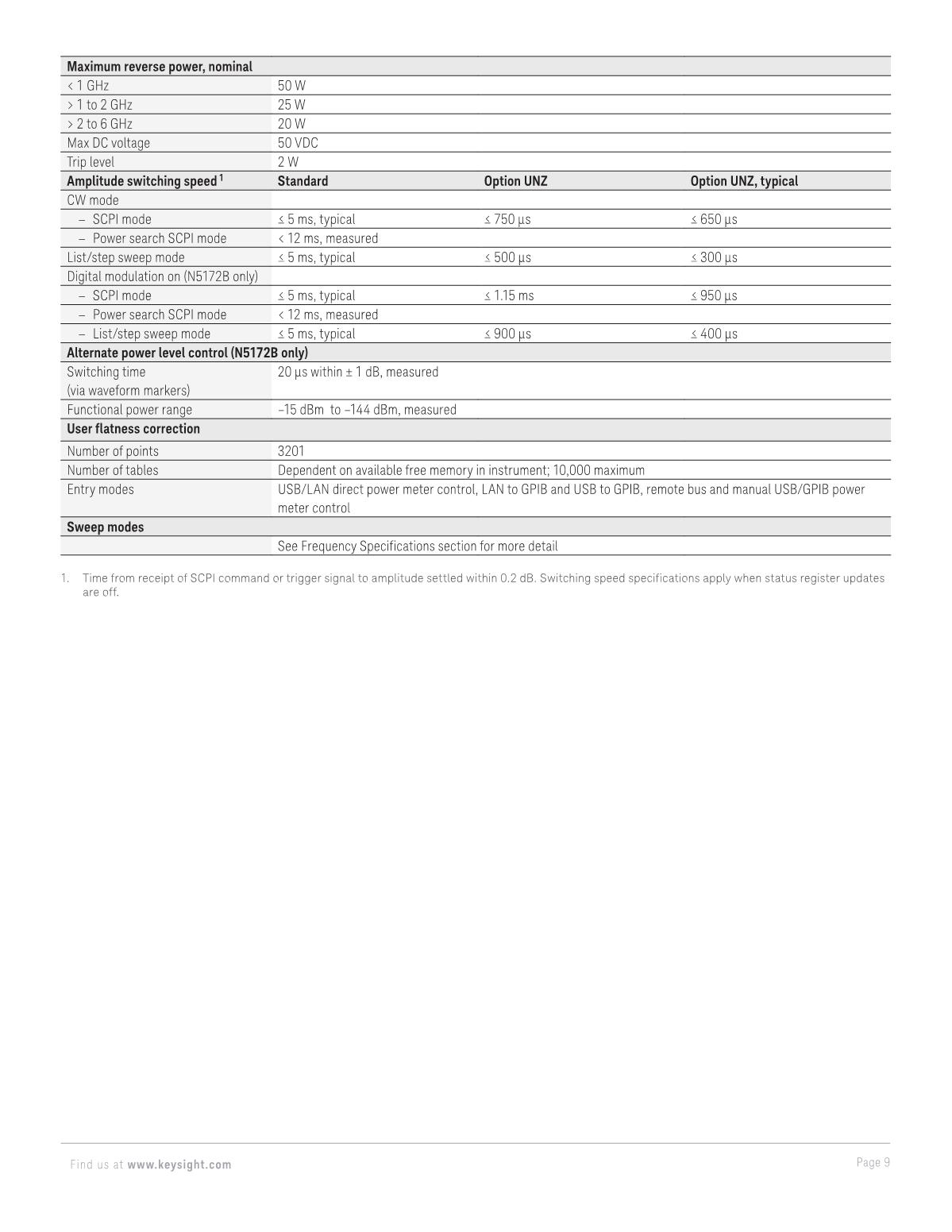 | Maximum reverse power, nominal | | | |
|---|---|---|---|
| < 1 GHz | 50 W | | |
| > 1 to 2 GHz | 25 W | | |
| > 2 to 6 GHz | 20 W | | |
| Max DC voltage | 50 VDC | | |
| Trip level | 2 W | | |
| Amplitude switching speed $^1$ | Standard | Option UNZ | Option UNZ, typical |
| CW mode | | | |
| – SCPI mode | ≤ 5 ms, typical | ≤ 750 µs | ≤ 650 µs |
| – Power search SCPI mode | < 12 ms, measured | | |
| List/step sweep mode | ≤ 5 ms, typical | ≤ 500 µs | ≤ 300 µs |
| Digital modulation on (N5172B only) | | | |
| – SCPI mode | ≤ 5 ms, typical | ≤ 1.15 ms | ≤ 950 µs |
| – Power search SCPI mode | < 12 ms, measured | | |
| – List/step sweep mode | ≤ 5 ms, typical | ≤ 900 µs | ≤ 400 µs |
| Alternate power level control (N5172B only) | | | |
| Switching time (via waveform markers) | 20 µs within ± 1 dB, measured | | |
| Functional power range | –15 dBm to –144 dBm, measured | | |
| User flatness correction | | | |
| Number of points | 3201 | | |
| Number of tables | Dependent on available free memory in instrument; 10,000 maximum | | |
| Entry modes | USB/LAN direct power meter control, LAN to GPIB and USB to GPIB, remote bus and manual USB/GPIB power meter control | | |
| Sweep modes | | | |
| | See Frequency Specifications section for more detail | | |

1. Time from receipt of SCPI command or trigger signal to amplitude settled within 0.2 dB. Switching speed specifications apply when status register updates are off.

Find us at www.keysight.com

Page 9